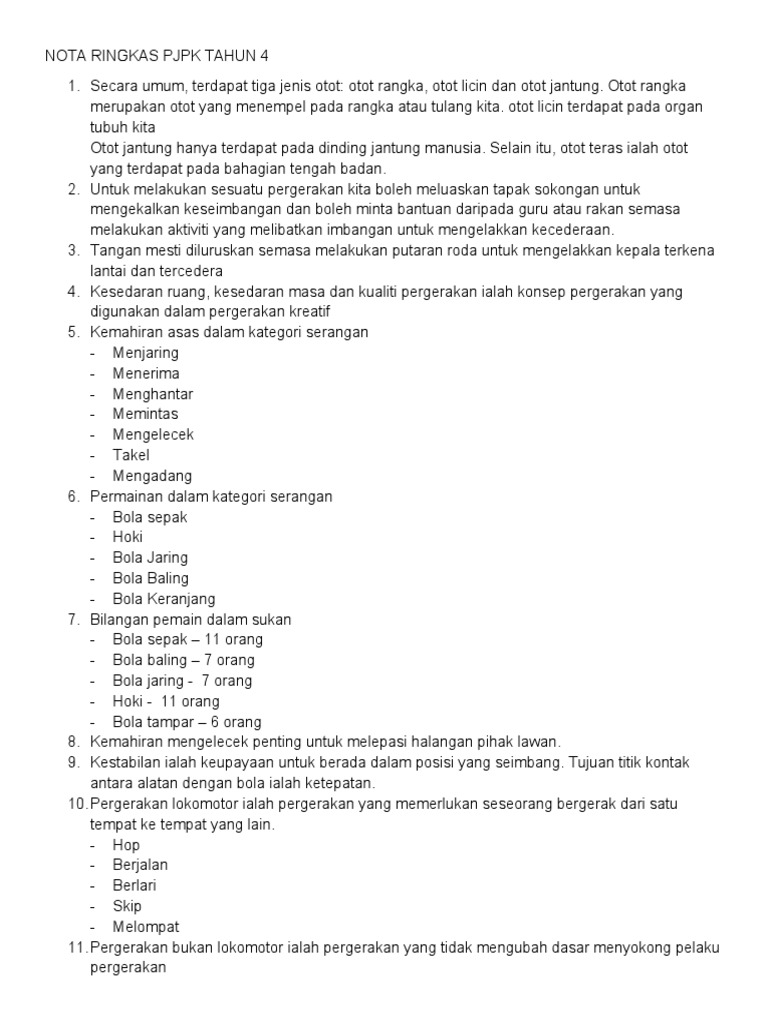 NOTA RINGKAS PJPK TAHUN 4

1. Secara umum, terdapat tiga jenis otot: otot rangka, otot licin dan otot jantung. Otot rangka merupakan otot yang menempel pada rangka atau tulang kita. otot licin terdapat pada organ tubuh kita
Otot jantung hanya terdapat pada dinding jantung manusia. Selain itu, otot teras ialah otot yang terdapat pada bahagian tengah badan.
2. Untuk melakukan sesuatu pergerakan kita boleh meluaskan tapak sokongan untuk mengekalkan keseimbangan dan boleh minta bantuan daripada guru atau rakan semasa melakukan aktiviti yang melibatkan imbangan untuk mengelakkan kecederaan.
3. Tangan mesti diluruskan semasa melakukan putaran roda untuk mengelakkan kepala terkena lantai dan tercedera
4. Kesedaran ruang, kesedaran masa dan kualiti pergerakan ialah konsep pergerakan yang digunakan dalam pergerakan kreatif
5. Kemahiran asas dalam kategori serangan
- Menjaring
- Menerima
- Menghantar
- Memintas
- Mengelecek
- Takel
- Mengadang
6. Permainan dalam kategori serangan
- Bola sepak
- Hoki
- Bola Jaring
- Bola Baling
- Bola Keranjang
7. Bilangan pemain dalam sukan
- Bola sepak – 11 orang
- Bola baling – 7 orang
- Bola jaring - 7 orang
- Hoki - 11 orang
- Bola tampar – 6 orang
8. Kemahiran mengelecek penting untuk melepasi halangan pihak lawan.
9. Kestabilan ialah keupayaan untuk berada dalam posisi yang seimbang. Tujuan titik kontak antara alatan dengan bola ialah ketepatan.
10. Pergerakan lokomotor ialah pergerakan yang memerlukan seseorang bergerak dari satu tempat ke tempat yang lain.
- Hop
- Berjalan
- Berlari
- Skip
- Melompat
11. Pergerakan bukan lokomotor ialah pergerakan yang tidak mengubah dasar menyokong pelaku pergerakan